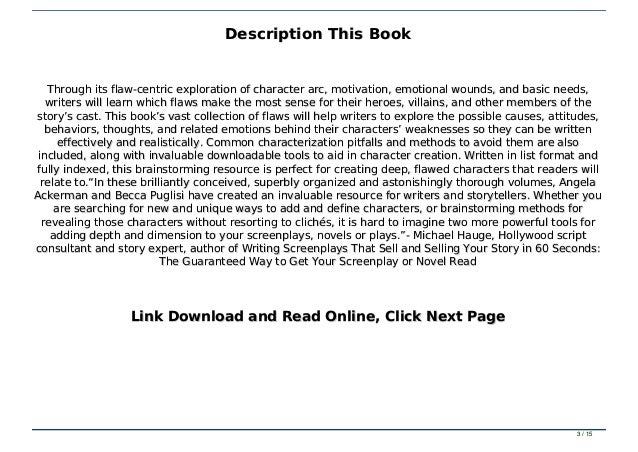 Description This Book

Through its flaw-centric exploration of character arc, motivation, emotional wounds, and basic needs, writers will learn which flaws make the most sense for their heroes, villains, and other members of the story’s cast. This book’s vast collection of flaws will help writers to explore the possible causes, attitudes, behaviors, thoughts, and related emotions behind their characters’ weaknesses so they can be written effectively and realistically. Common characterization pitfalls and methods to avoid them are also included, along with invaluable downloadable tools to aid in character creation. Written in list format and fully indexed, this brainstorming resource is perfect for creating deep, flawed characters that readers will relate to.“In these brilliantly conceived, superbly organized and astonishingly thorough volumes, Angela Ackerman and Becca Puglisi have created an invaluable resource for writers and storytellers. Whether you are searching for new and unique ways to add and define characters, or brainstorming methods for revealing those characters without resorting to clichés, it is hard to imagine two more powerful tools for adding depth and dimension to your screenplays, novels or plays.”- Michael Hauge, Hollywood script consultant and story expert, author of Writing Screenplays That Sell and Selling Your Story in 60 Seconds: The Guaranteed Way to Get Your Screenplay or Novel Read

Link Download and Read Online, Click Next Page

3 / 15